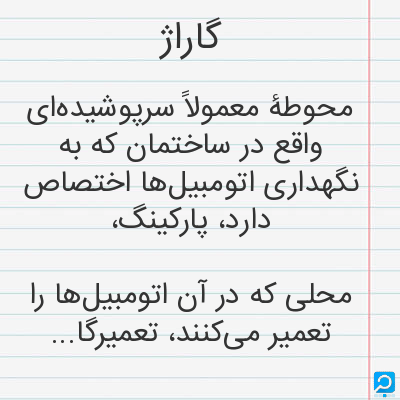 گاراژ

محوطهٔ معمولاً سرپوشیده‌ای واقع در ساختمان که به نگهداری اتومبیل‌ها اختصاص دارد، پارکینگ،

محلی که در آن اتومبیل‌ها را تعمیر می‌کنند، تعمیرگا...